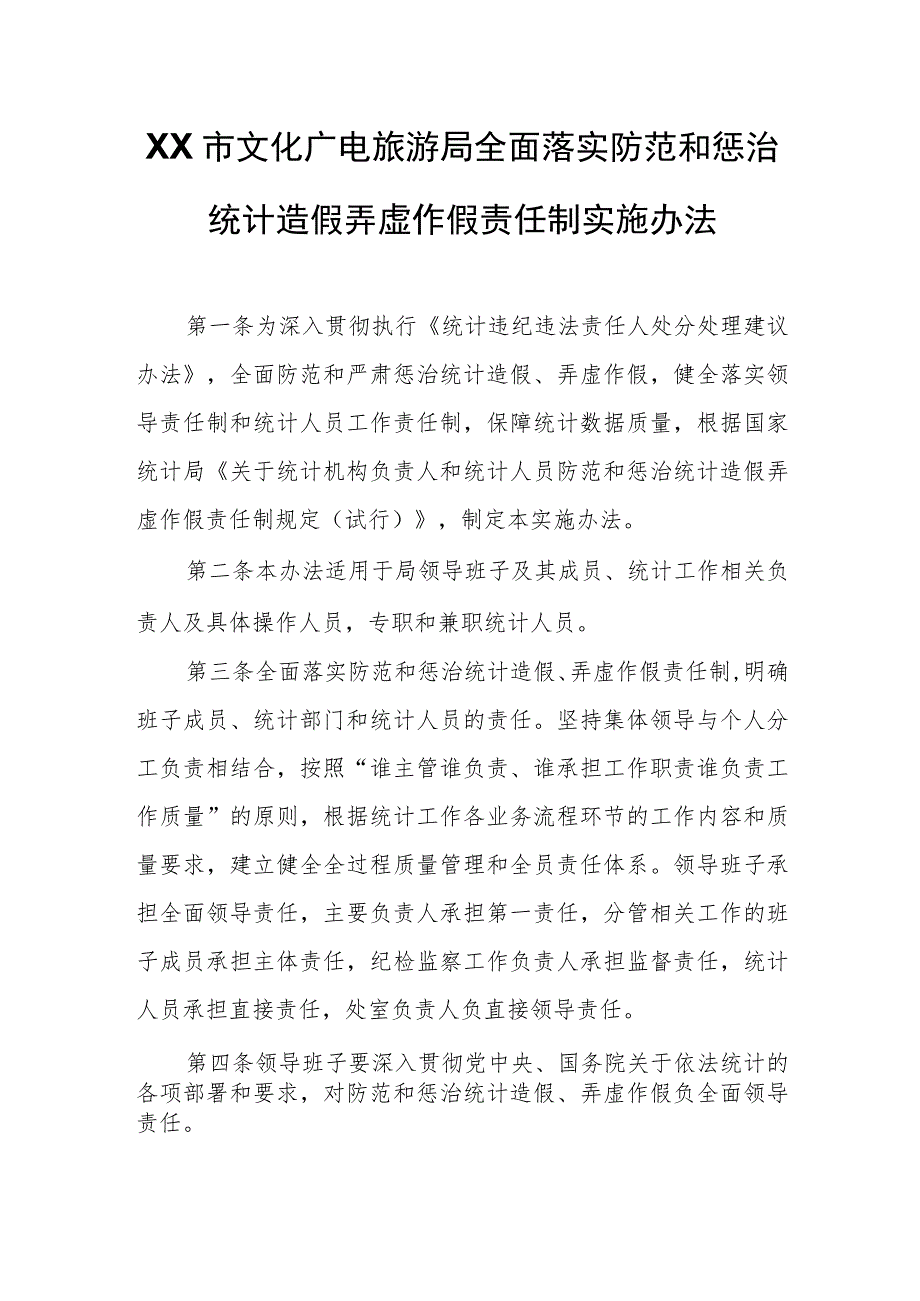 XX市文化广电旅游局全面落实防范和惩治统计造假弄虚作假责任制实施办法

第一条为深入贯彻执行《统计违纪违法责任人处分处理建议办法》，全面防范和严肃惩治统计造假、弄虚作假，健全落实领导责任制和统计人员工作责任制，保障统计数据质量，根据国家统计局《关于统计机构负责人和统计人员防范和惩治统计造假弄虚作假责任制规定（试行）》，制定本实施办法。

第二条本办法适用于局领导班子及其成员、统计工作相关负责人及具体操作人员，专职和兼职统计人员。

第三条全面落实防范和惩治统计造假、弄虚作假责任制，明确班子成员、统计部门和统计人员的责任。坚持集体领导与个人分工负责相结合，按照“谁主管谁负责、谁承担工作职责谁负责工作质量”的原则，根据统计工作各业务流程环节的工作内容和质量要求，建立健全全过程质量管理和全员责任体系。领导班子承担全面领导责任，主要负责人承担第一责任，分管相关工作的班子成员承担主体责任，纪检监察工作负责人承担监督责任，统计人员承担直接责任，处室负责人负直接领导责任。

第四条领导班子要深入贯彻党中央、国务院关于依法统计的各项部署和要求，对防范和惩治统计造假、弄虚作假负全面领导责任。